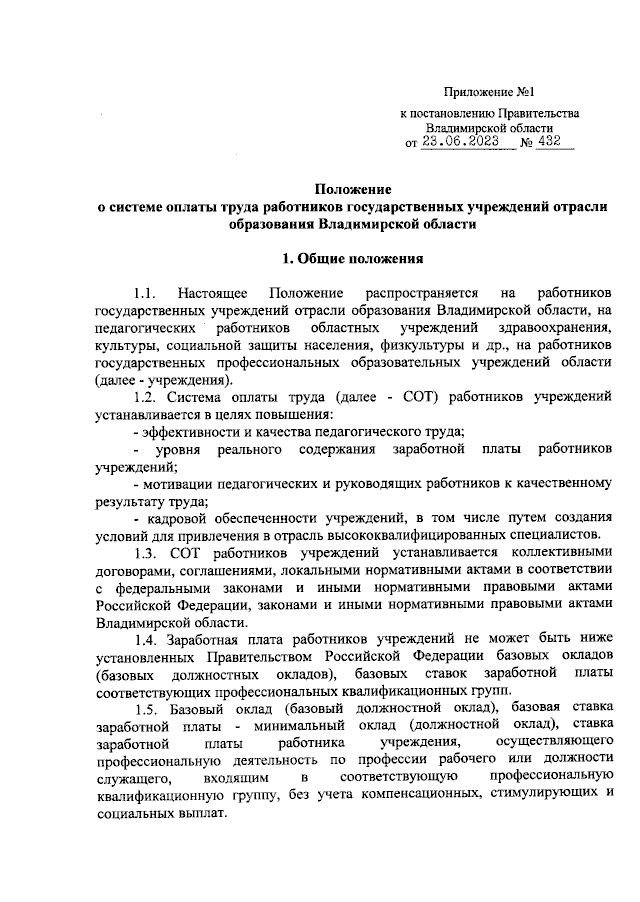 Приложение №1
к постановлению Правительства
Владимирской области
от 23.06.2023 № 432

Положение
о системе оплаты труда работников государственных учреждений отрасли образования Владимирской области

1. Общие положения

1.1. Настоящее Положение распространяется на работников государственных учреждений отрасли образования Владимирской области, на педагогических работников областных учреждений здравоохранения, культуры, социальной защиты населения, физкультуры и др., на работников государственных профессиональных образовательных учреждений области (далее - учреждения).

1.2. Система оплаты труда (далее - СОТ) работников учреждений устанавливается в целях повышения:

- эффективности и качества педагогического труда;

- уровня реального содержания заработной платы работников учреждений;

- мотивации педагогических и руководящих работников к качественному результату труда;

- кадровой обеспеченности учреждений, в том числе путем создания условий для привлечения в отрасль высококвалифицированных специалистов.

1.3. СОТ работников учреждений устанавливается коллективными договорами, соглашениями, локальными нормативными актами в соответствии с федеральными законами и иными нормативными правовыми актами Российской Федерации, законами и иными нормативными правовыми актами Владимирской области.

1.4. Заработная плата работников учреждений не может быть ниже установленных Правительством Российской Федерации базовых окладов (базовых должностных окладов), базовых ставок заработной платы соответствующих профессиональных квалификационных групп.

1.5. Базовый оклад (базовый должностной оклад), базовая ставка заработной платы - минимальный оклад (должностной оклад), ставка заработной платы работника учреждения, осуществляющего профессиональную деятельность по профессии рабочего или должности служащего, входящим в соответствующую профессиональную квалификационную группу, без учета компенсационных, стимулирующих и социальных выплат.